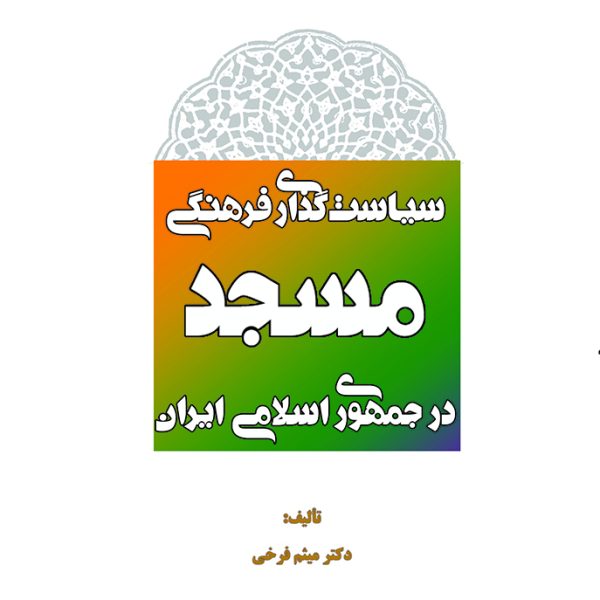 سیاست گذاری فرهنگی

مسجد

در جمهوری اسلامی ایران

تألیف:

دکتر میثم فرخی